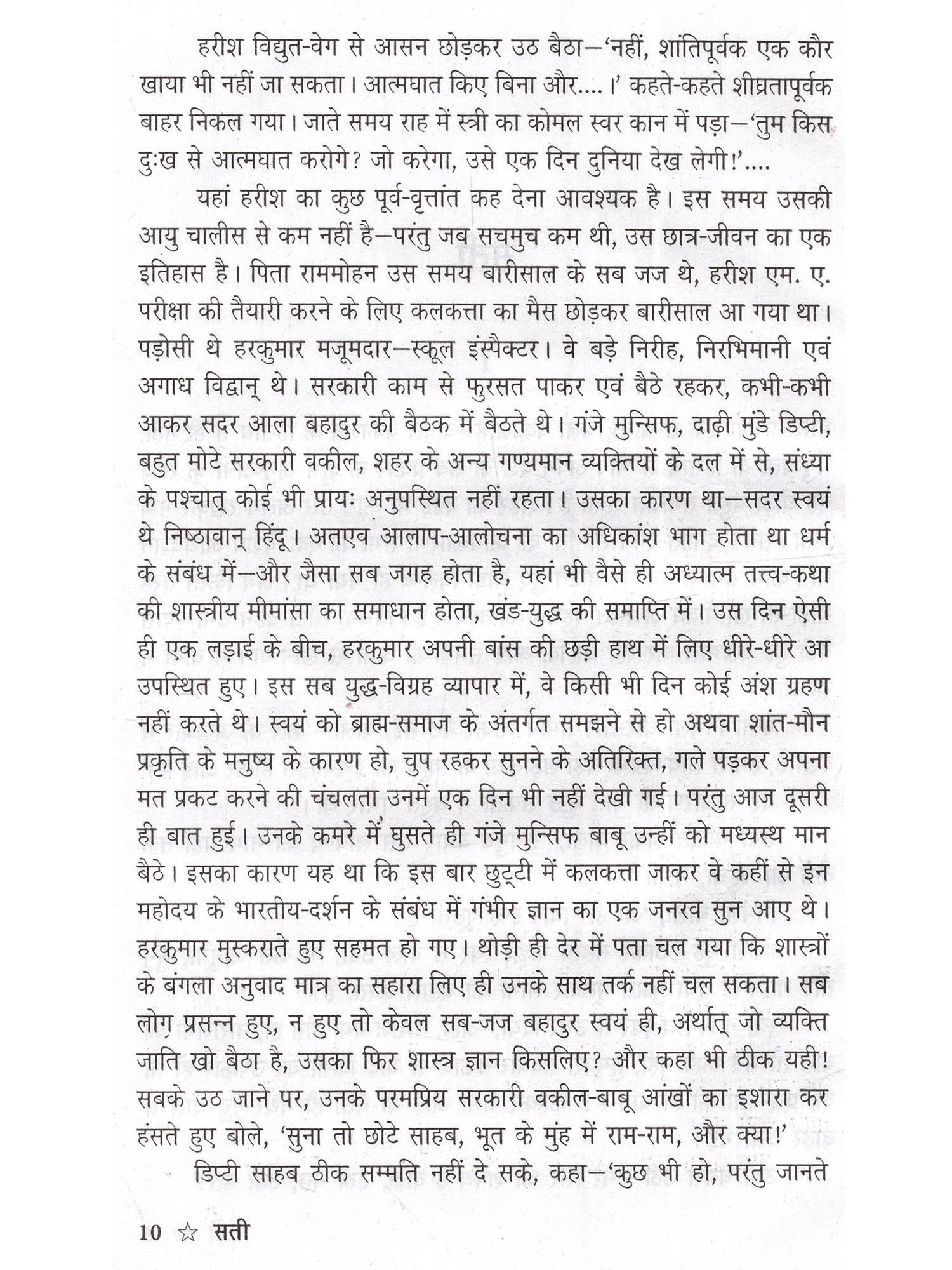 हरीश विद्युत-वेग से आसन छोड़कर उठ बैठा—'नहीं, शांतिपूर्वक एक कौर खाया भी नहीं जा सकता। आत्मघात किए बिना और....।' कहते-कहते शीघ्रतापूर्वक बाहर निकल गया। जाते समय राह में स्त्री का कोमल स्वर कान में पड़ा—'तुम किस दुःख से आत्मघात करोगे? जो करेगा, उसे एक दिन दुनिया देख लेगी!'....

यहां हरीश का कुछ पूर्व-वृत्तांत कह देना आवश्यक है। इस समय उसकी आयु चालीस से कम नहीं है—परंतु जब सचमुच कम थी, उस छात्र-जीवन का एक इतिहास है। पिता राममोहन उस समय बारीसाल के सब जज थे, हरीश एम. ए. परीक्षा की तैयारी करने के लिए कलकत्ता का मैस छोड़कर बारीसाल आ गया था। पड़ोसी थे हरकुमार मजूमदार—स्कूल इंस्पैक्टर। वे बड़े निरीह, निरभिमानी एवं अगाध विद्वान् थे। सरकारी काम से फुरसत पाकर एवं बैठे रहकर, कभी-कभी आकर सदर आला बहादुर की बैठक में बैठते थे। गंजे मुन्सिफ, दाढ़ी मुंडे डिप्टी, बहुत मोटे सरकारी वकील, शहर के अन्य गण्यमान व्यक्तियों के दल में से, संध्या के पश्चात् कोई भी प्रायः अनुपस्थित नहीं रहता। उसका कारण था—सदर स्वयं थे निष्ठावान् हिंदू। अतएव आलाप-आलोचना का अधिकांश भाग होता था धर्म के संबंध में—और जैसा सब जगह होता है, यहां भी वैसे ही अध्यात्म तत्त्व-कथा की शास्त्रीय मीमांसा का समाधान होता, खंड-युद्ध की समाप्ति में। उस दिन ऐसी ही एक लड़ाई के बीच, हरकुमार अपनी बांस की छड़ी हाथ में लिए धीरे-धीरे आ उपस्थित हुए। इस सब युद्ध-विग्रह व्यापार में, वे किसी भी दिन कोई अंश ग्रहण नहीं करते थे। स्वयं को ब्राह्म-समाज के अंतर्गत समझने से हो अथवा शांत-मौन प्रकृति के मनुष्य के कारण हो, चुप रहकर सुनने के अतिरिक्त, गले पड़कर अपना मत प्रकट करने की चंचलता उनमें एक दिन भी नहीं देखी गई। परंतु आज दूसरी ही बात हुई। उनके कमरे में घुसते ही गंजे मुन्सिफ बाबू उन्हीं को मध्यस्थ मान बैठे। इसका कारण यह था कि इस बार छुट्टी में कलकत्ता जाकर वे कहीं से इन महोदय के भारतीय-दर्शन के संबंध में गंभीर ज्ञान का एक जनरव सुन आए थे। हरकुमार मुस्कराते हुए सहमत हो गए। थोड़ी ही देर में पता चल गया कि शास्त्रों के बंगला अनुवाद मात्र का सहारा लिए ही उनके साथ तर्क नहीं चल सकता। सब लोग प्रसन्न हुए, न हुए तो केवल सब-जज बहादुर स्वयं ही, अर्थात् जो व्यक्ति जाति खो बैठा है, उसका फिर शास्त्र ज्ञान किसलिए? और कहा भी ठीक यही! सबके उठ जाने पर, उनके परमप्रिय सरकारी वकील-बाबू आंखों का इशारा कर हंसते हुए बोले, 'सुना तो छोटे साहब, भूत के मुंह में राम-राम, और क्या!'

डिप्टी साहब ठीक सम्मति नहीं दे सके, कहा—'कुछ भी हो, परंतु जानते

10 ☆ सती